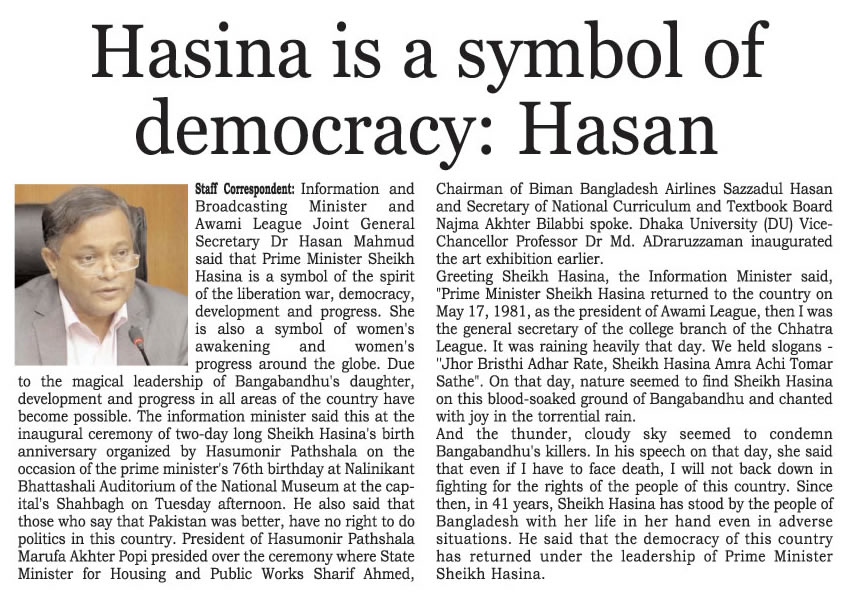 Hasina is a symbol of democracy: Hasan

Staff Correspondent: Information and Broadcasting Minister and Awami League Joint General Secretary Dr Hasan Mahmud said that Prime Minister Sheikh Hasina is a symbol of the spirit of the liberation war, democracy, development and progress. She is also a symbol of women's awakening and women's progress around the globe. Due to the magical leadership of Bangabandhu's daughter, development and progress in all areas of the country have become possible. The information minister said this at the inaugural ceremony of two-day long Sheikh Hasina's birth anniversary organized by Hasumonir Pathshala on the occasion of the prime minister's 76th birthday at Nalinikant Bhattashali Auditorium of the National Museum at the capital's Shahbagh on Tuesday afternoon. He also said that those who say that Pakistan was better, have no right to do politics in this country. President of Hasumonir Pathshala Marufa Akhter Popi presided over the ceremony where State Minister for Housing and Public Works Sharif Ahmed, Chairman of Biman Bangladesh Airlines Sazzadul Hasan and Secretary of National Curriculum and Textbook Board Najma Akhter Bilabbi spoke. Dhaka University (DU) Vice-Chancellor Professor Dr Md. ADraruzzaman inaugurated the art exhibition earlier.
Greeting Sheikh Hasina, the Information Minister said, "Prime Minister Sheikh Hasina returned to the country on May 17, 1981, as the president of Awami League, then I was the general secretary of the college branch of the Chhatra League. It was raining heavily that day. We held slogans - ''Jhor Bristhi Adhar Rate, Sheikh Hasina Amra Achi Tomar Sathe". On that day, nature seemed to find Sheikh Hasina on this blood-soaked ground of Bangabandhu and chanted with joy in the torrential rain.
And the thunder, cloudy sky seemed to condemn Bangabandhu's killers. In his speech on that day, she said that even if I have to face death, I will not back down in fighting for the rights of the people of this country. Since then, in 41 years, Sheikh Hasina has stood by the people of Bangladesh with her life in her hand even in adverse situations. He said that the democracy of this country has returned under the leadership of Prime Minister Sheikh Hasina.